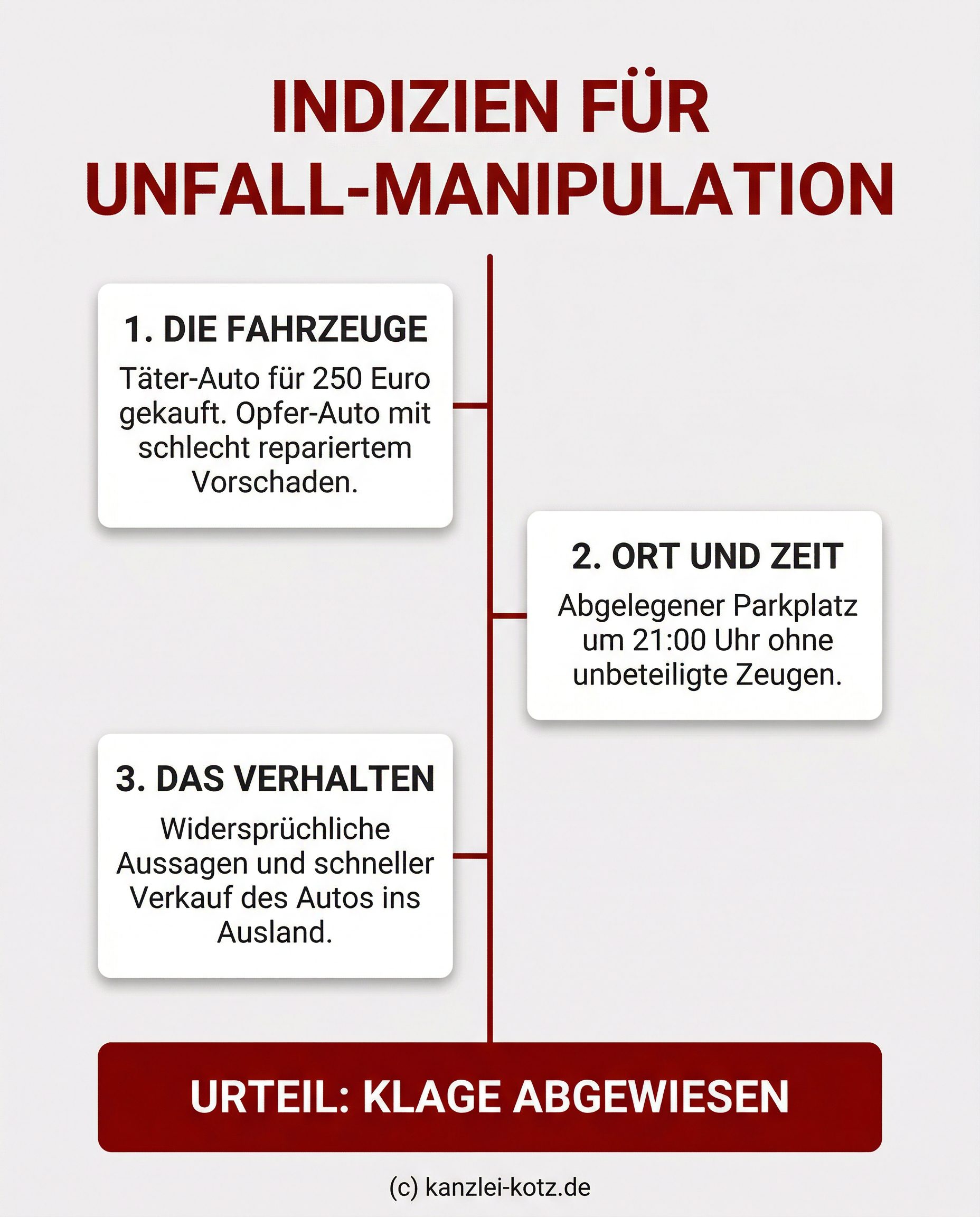 INDIZIEN FÜR UNFALL-MANIPULATION

1. DIE FAHRZEUGE

Täter-Auto für 250 Euro gekauft. Opfer-Auto mit schlecht repariertem Vorschaden.

2. ORT UND ZEIT

Abgelegener Parkplatz um 21:00 Uhr ohne unbeteiligte Zeugen.

3. DAS VERHALTEN

Widersprüchliche Aussagen und schneller Verkauf des Autos ins Ausland.

URTEIL: KLAGE ABGEWIESEN

(c) kanzlei-kotz.de